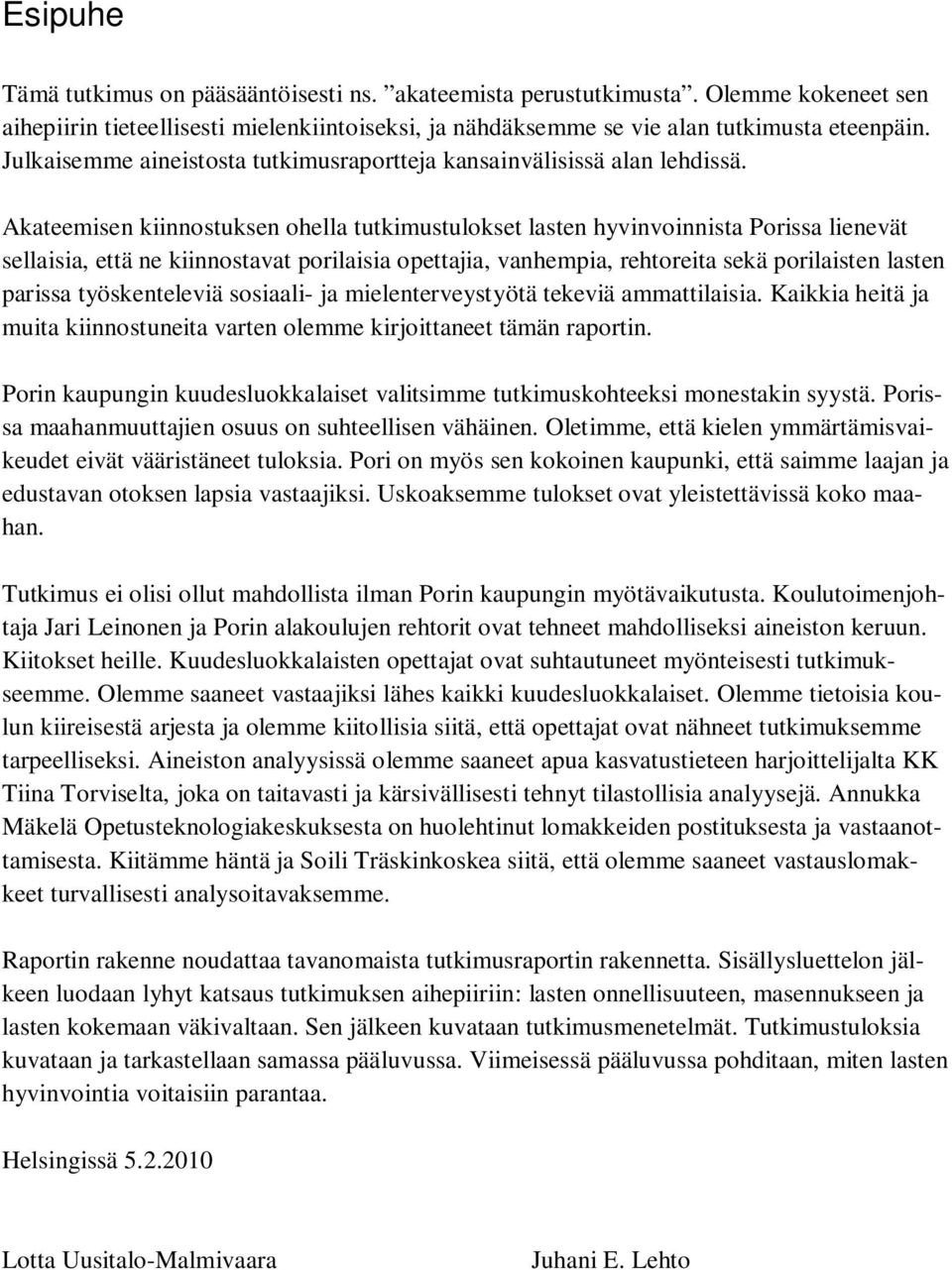 Esipuhe

Tämä tutkimus on pääsääntöisesti ns. ”akateemista perustutkimusta”. Olemme kokeneet sen aihepiirin tieteellisesti mielenkiintoiseksi, ja nähdäksemme se vie alan tutkimusta eteenpäin. Julkaisemme aineistosta tutkimusraportteja kansainvälisissä alan lehdissä.

Akateemisen kiinnostuksen ohella tutkimustulokset lasten hyvinvoinnista Porissa lienevät sellaisia, että ne kiinnostavat porilaisia opettajia, vanhempia, rehtoreita sekä porilaisten lasten parissa työskenteleviä sosiaali- ja mielenterveystyötä tekeviä ammattilaisia. Kaikkia heitä ja muita kiinnostuneita varten olemme kirjoittaneet tämän raportin.

Porin kaupungin kuudesluokkalaiset valitsimme tutkimuskohteeksi monestakin syystä. Porissa maahanmuuttajien osuus on suhteellisen vähäinen. Oletimme, että kielen ymmärtämisvaikeudet eivät vääristäneet tuloksia. Pori on myös sen kokoinen kaupunki, että saimme laajan ja edustavan otoksen lapsia vastaajiksi. Uskoaksemme tulokset ovat yleistettävissä koko maahan.

Tutkimus ei olisi ollut mahdollista ilman Porin kaupungin myötävaikutusta. Koulutoimenjohtaja Jari Leinonen ja Porin alakoulujen rehtorit ovat tehneet mahdolliseksi aineiston keruun. Kiitokset heille. Kuudesluokkalaisten opettajat ovat suhtautuneet myönteisesti tutkimukseemme. Olemme saaneet vastaajiksi lähes kaikki kuudesluokkalaiset. Olemme tietoisia koulun kiireisestä arjesta ja olemme kiitollisia siitä, että opettajat ovat nähneet tutkimuksemme tarpeelliseksi. Aineiston analyysissä olemme saaneet apua kasvatustieteen harjoittelijalta KK Tiina Torviselta, joka on taitavasti ja kärsivällisesti tehnyt tilastollisia analyysejä. Annukka Mäkelä Opetusteknologiakeskuksesta on huolehtinut lomakkeiden postituksesta ja vastaanottamisesta. Kiitämme häntä ja Soili Träskinkoskea siitä, että olemme saaneet vastauslomakkeet turvallisesti analysoitavaksemme.

Raportin rakenne noudattaa tavanomaista tutkimusraportin rakennetta. Sisällysluettelon jälkeen luodaan lyhyt katsaus tutkimuksen aihepiiriin: lasten onnellisuuteen, masennukseen ja lasten kokemaan väkivaltaan. Sen jälkeen kuvataan tutkimusmenetelmät. Tutkimustuloksia kuvataan ja tarkastellaan samassa pääluvussa. Viimeisessä pääluvussa pohditaan, miten lasten hyvinvointia voitaisiin parantaa.

Helsingissä 5.2.2010

Lotta Uusitalo-Malmivaara

Juhani E. Lehto